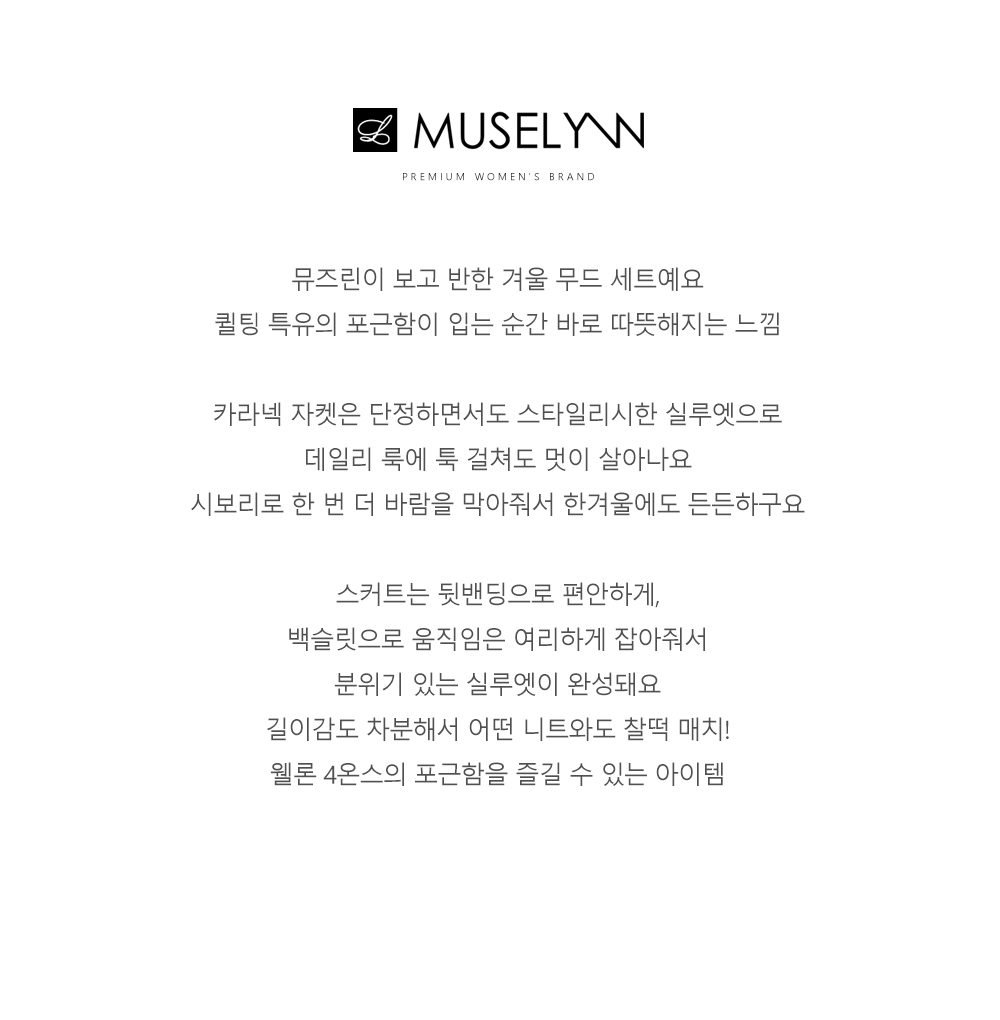 MUSELYNN

PREMIUM WOMEN'S BRAND

뮤즈린이 보고 반한 겨울 무드 세트예요
퀼팅 특유의 포근함이 입는 순간 바로 따뜻해지는 느낌

카라넥 자켓은 단정하면서도 스타일리시한 실루엣으로
데일리 룩에 툭 걸쳐도 멋이 살아나요
시보리로 한 번 더 바람을 막아줘서 한겨울에도 든든하구요

스커트는 뒷밴딩으로 편안하게,
백슬릿으로 움직임은 여리하게 잡아줘서
분위기 있는 실루엣이 완성돼요
길이감도 차분해서 어떤 니트와도 찰떡 매치!
웰론 4온스의 포근함을 즐길 수 있는 아이템